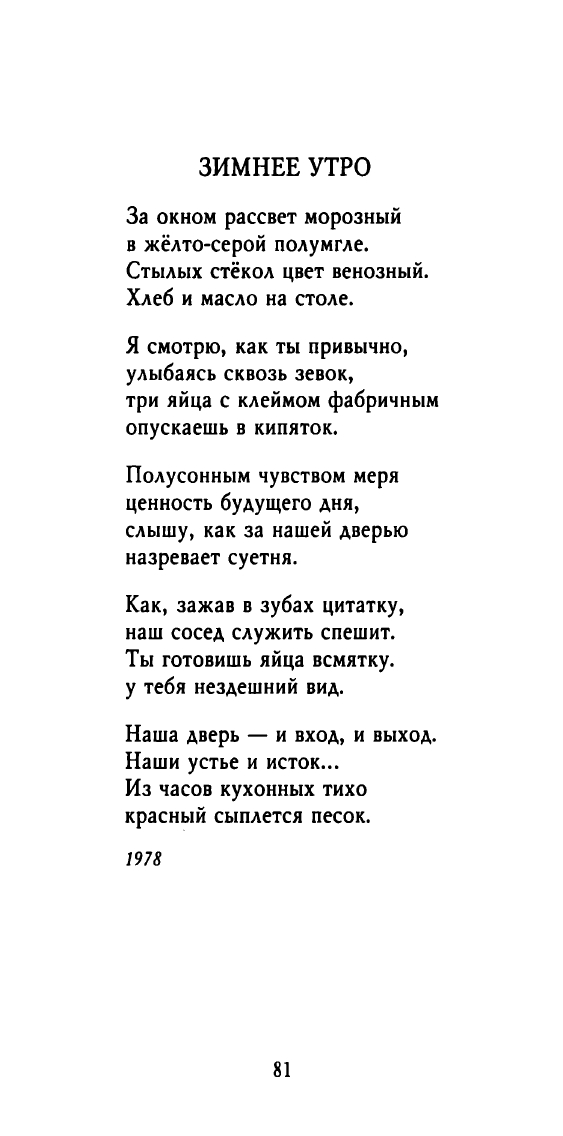 ЗИМНЕЕ УТРО

За окном рассвет морозный
в жёлто-серой полумгле.
Стылых стёкол цвет венозный.
Хлеб и масло на столе.

Я смотрю, как ты привычно,
улыбаясь сквозь зевок,
три яйца с клеймом фабричным
опускаешь в кипяток.

Полусонным чувством меря
ценность будущего дня,
слышу, как за нашей дверью
назревает суетня.

Как, зажав в зубах цитатку,
наш сосед служить спешит.
Ты готовишь яйца всмятку.
у тебя нездешний вид.

Наша дверь — и вход, и выход.
Наши устье и исток...
Из часов кухонных тихо
красный сыплется песок.

1978

81